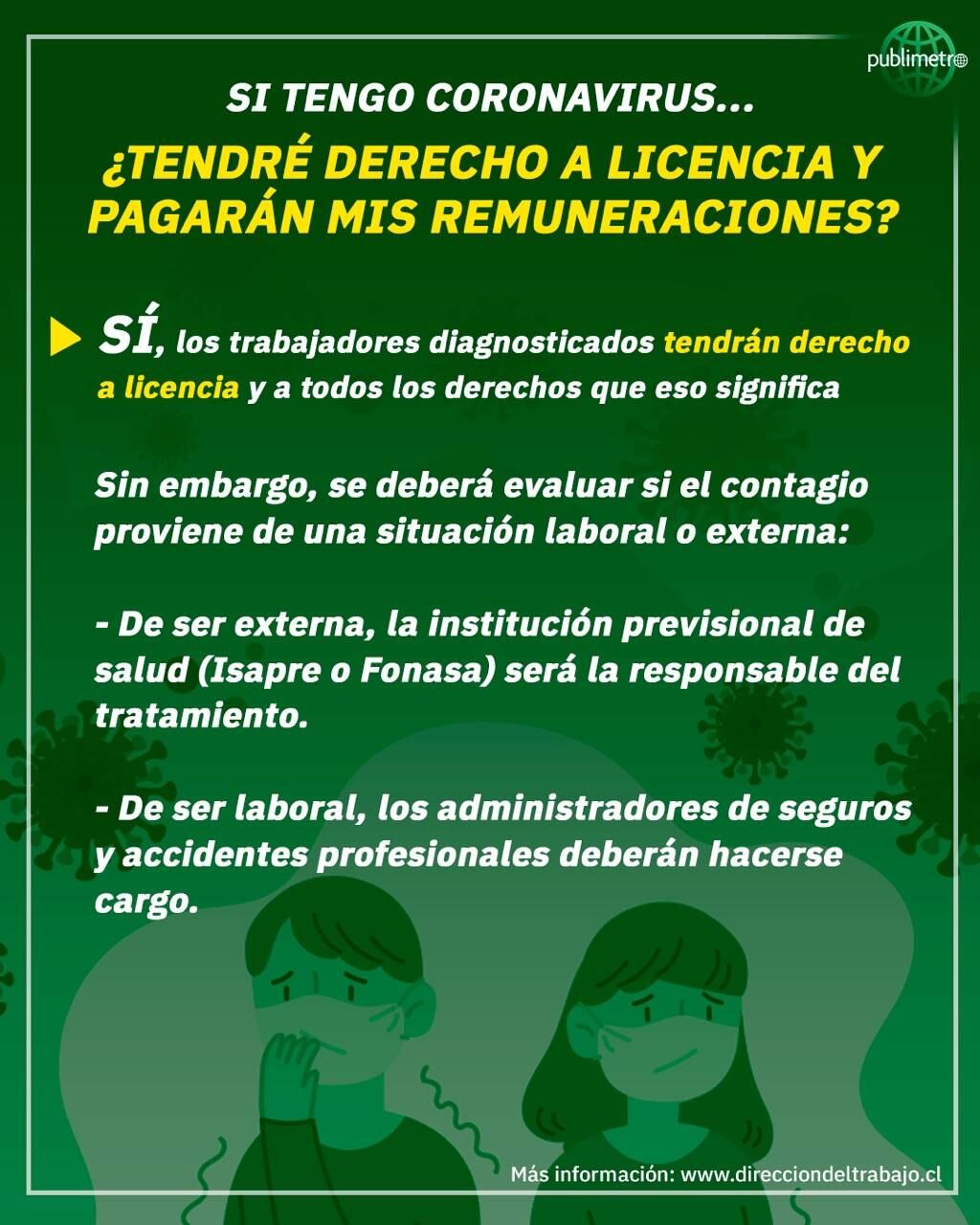 publimetro

SI TENGO CORONAVIRUS...

¿TENDRÉ DERECHO A LICENCIA Y PAGARÁN MIS REMUNERACIONES?

SÍ, los trabajadores diagnosticados tendrán derecho a licencia y a todos los derechos que eso significa

Sin embargo, se deberá evaluar si el contagio proviene de una situación laboral o externa:

- De ser externa, la institución previsional de salud (Isapre o Fonasa) será la responsable del tratamiento.

- De ser laboral, los administradores de seguros y accidentes profesionales deberán hacerse cargo.

Más información: www.direcciondeltrabajo.cl